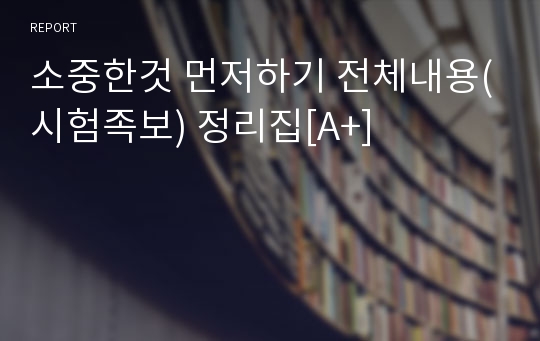 REPORT

소중한것 먼저하기 전체내용(시험족보) 정리집[A+]